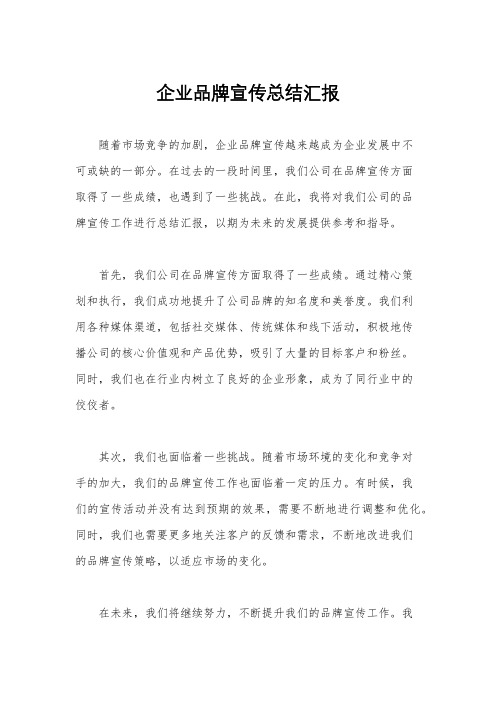 企业品牌宣传总结汇报

随着市场竞争的加剧，企业品牌宣传越来越成为企业发展中不可或缺的一部分。在过去的一段时间里，我们公司在品牌宣传方面取得了一些成绩，也遇到了一些挑战。在此，我将对我们公司的品牌宣传工作进行总结汇报，以期为未来的发展提供参考和指导。

首先，我们公司在品牌宣传方面取得了一些成绩。通过精心策划和执行，我们成功地提升了公司品牌的知名度和美誉度。我们利用各种媒体渠道，包括社交媒体、传统媒体和线下活动，积极地传播公司的核心价值观和产品优势，吸引了大量的目标客户和粉丝。同时，我们也在行业内树立了良好的企业形象，成为了同行业中的佼佼者。

其次，我们也面临着一些挑战。随着市场环境的变化和竞争对手的加大，我们的品牌宣传工作也面临着一定的压力。有时候，我们的宣传活动并没有达到预期的效果，需要不断地进行调整和优化。同时，我们也需要更多地关注客户的反馈和需求，不断地改进我们的品牌宣传策略，以适应市场的变化。

在未来，我们将继续努力，不断提升我们的品牌宣传工作。我